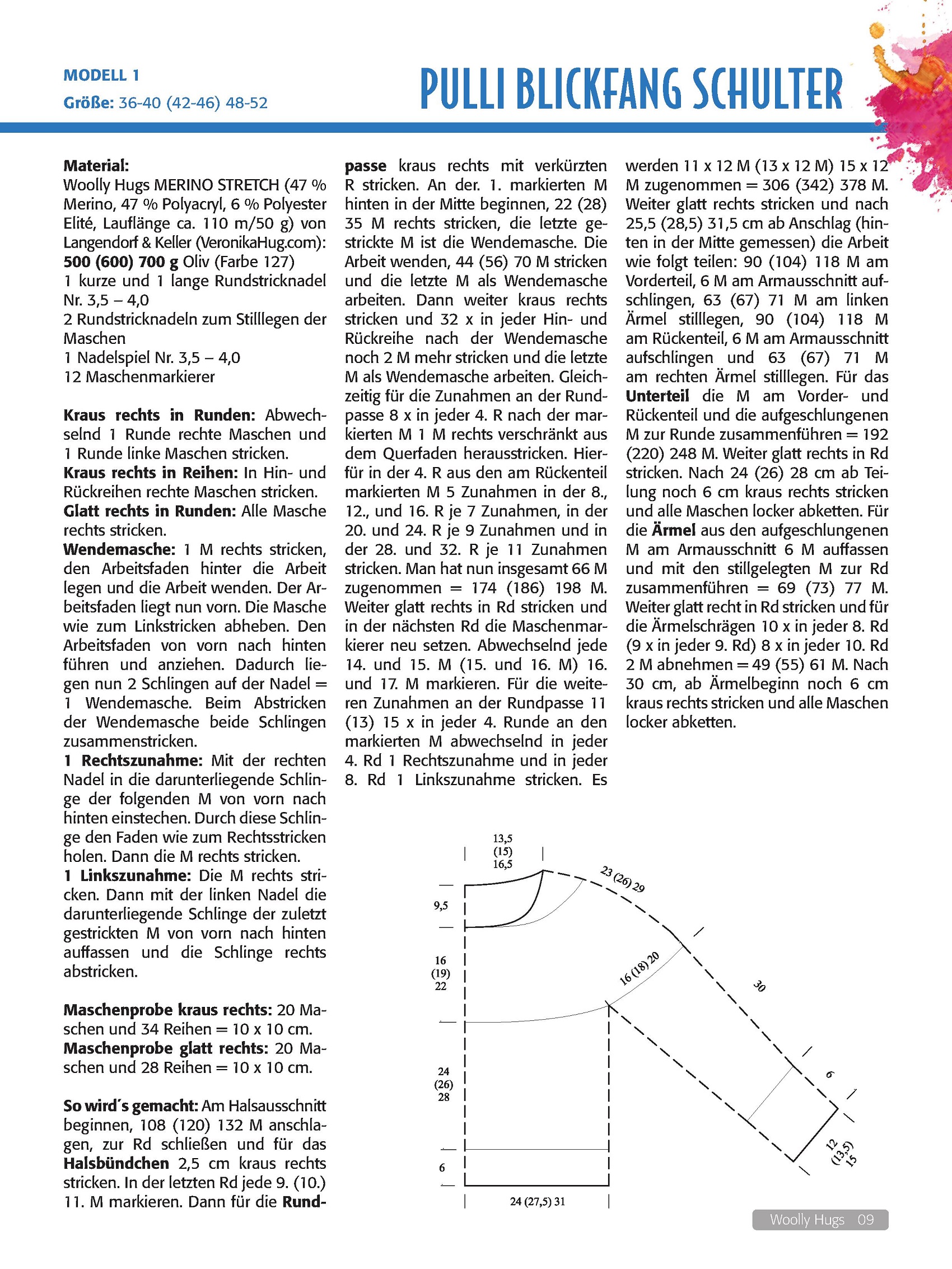 MODELL 1
Größe: 36-40 (42-46) 48-52

PULLI BLICKFANG SCHULTER

Material:
Woolly Hugs MERINO STRETCH (47 % Merino, 47 % Polyacryl, 6 % Polyester Elité, Lauflänge ca. 110 m/50 g) von Langendorf & Keller (VeronikaHug.com):
500 (600) 700 g Oliv (Farbe 127)
1 kurze und 1 lange Rundstricknadel Nr. 3,5 – 4,0
2 Rundstricknadeln zum Stilllegen der Maschen
1 Nadelspiel Nr. 3,5 – 4,0
12 Maschenmarkierer

Kraus rechts in Runden: Abwechselnd 1 Runde rechte Maschen und 1 Runde linke Maschen stricken.
Kraus rechts in Reihen: In Hin- und Rückreihen rechte Maschen stricken.
Glatt rechts in Runden: Alle Masche rechts stricken.
Wendemasche: 1 M rechts stricken, den Arbeitsfaden hinter die Arbeit legen und die Arbeit wenden. Der Arbeitsfaden liegt nun vorn. Die Masche wie zum Linkstricken abheben. Den Arbeitsfaden von vorn nach hinten führen und anziehen. Dadurch liegen nun 2 Schlingen auf der Nadel = 1 Wendemasche. Beim Abstricken der Wendemasche beide Schlingen zusammenstricken.
1 Rechtszunahme: Mit der rechten Nadel in die darunterliegende Schlinge der folgenden M von vorn nach hinten einstechen. Durch diese Schlinge den Faden wie zum Rechtsstricken holen. Dann die M rechts stricken.
1 Linkszunahme: Die M rechts stricken. Dann mit der linken Nadel die darunterliegende Schlinge der zuletzt gestrickten M von vorn nach hinten auffassen und die Schlinge rechts abstricken.

Maschenprobe kraus rechts: 20 Maschen und 34 Reihen = 10 x 10 cm.
Maschenprobe glatt rechts: 20 Maschen und 28 Reihen = 10 x 10 cm.

So wird´s gemacht: Am Halsausschnitt beginnen, 108 (120) 132 M anschlagen, zur Rd schließen und für das Halsbündchen 2,5 cm kraus rechts stricken. In der letzten Rd jede 9. (10.) 11. M markieren. Dann für die Rundpasse kraus rechts mit verkürzten R stricken. An der. 1. markierten M hinten in der Mitte beginnen, 22 (28) 35 M rechts stricken, die letzte gestrickte M ist die Wendemasche. Die Arbeit wenden, 44 (56) 70 M stricken und die letzte M als Wendemasche arbeiten. Dann weiter kraus rechts stricken und 32 x in jeder Hin- und Rückreihe nach der Wendemasche noch 2 M mehr stricken und die letzte M als Wendemasche arbeiten. Gleichzeitig für die Zunahmen an der Rundpasse 8 x in jeder 4. R nach der markierten M 1 M rechts verschränkt aus dem Querfaden herausstricken. Hierfür in der 4. R aus den am Rückenteil markierten M 5 Zunahmen in der 8., 12., und 16. R je 7 Zunahmen, in der 20. und 24. R je 9 Zunahmen und in der 28. und 32. R je 11 Zunahmen stricken. Man hat nun insgesamt 66 M zugenommen = 174 (186) 198 M. Weiter glatt rechts in Rd stricken und in der nächsten Rd die Maschenmarkierer neu setzen. Abwechselnd jede 14. und 15. M (15. und 16. M) 16. und 17. M markieren. Für die weiteren Zunahmen an der Rundpasse 11 (13) 15 x in jeder 4. Runde an den markierten M abwechselnd in jeder 4. Rd 1 Rechtszunahme und in jeder 8. Rd 1 Linkszunahme stricken. Es werden 11 x 12 M (13 x 12 M) 15 x 12 M zugenommen = 306 (342) 378 M. Weiter glatt rechts stricken und nach 25,5 (28,5) 31,5 cm ab Anschlag (hinten in der Mitte gemessen) die Arbeit wie folgt teilen: 90 (104) 118 M am Vorderteil, 6 M am Armausschnitt aufschlingen, 63 (67) 71 M am linken Ärmel stilllegen, 90 (104) 118 M am Rückenteil, 6 M am Armausschnitt aufschlingen und 63 (67) 71 M am rechten Ärmel stilllegen. Für das Unterteil die M am Vorder- und Rückenteil und die aufgeschlungenen M zur Runde zusammenführen = 192 (220) 248 M. Weiter glatt rechts in Rd stricken. Nach 24 (26) 28 cm ab Teilung noch 6 cm kraus rechts stricken und alle Maschen locker abketten. Für die Ärmel aus den aufgeschlungenen M am Armausschnitt 6 M auffassen und mit den stillgelegten M zur Rd zusammenführen = 69 (73) 77 M. Weiter glatt recht in Rd stricken und für die Ärmelschrägen 10 x in jeder 8. Rd (9 x in jeder 9. Rd) 8 x in jeder 10. Rd 2 M abnehmen = 49 (55) 61 M. Nach 30 cm, ab Ärmelbeginn noch 6 cm kraus rechts stricken und alle Maschen locker abketten.

13,5 (15) 16,5
23 (26) 29
9,5
16 (19) 22
16 (18) 20
30
24 (26) 28
6
6
12 (13,5) 15
24 (27,5) 31

Woolly Hugs 09